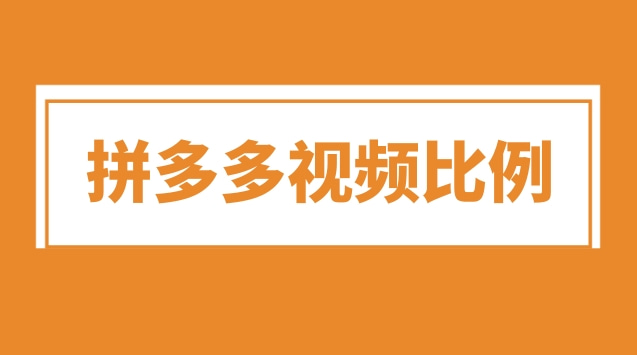 拼多多视频比例